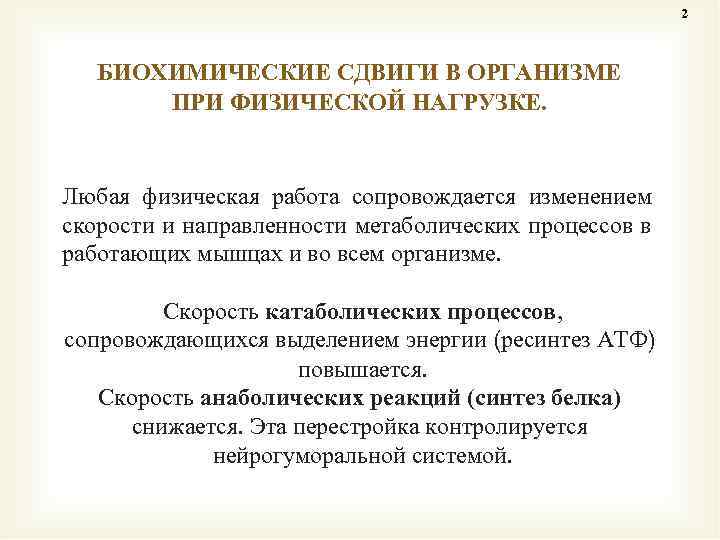 2

БИОХИМИЧЕСКИЕ СДВИГИ В ОРГАНИЗМЕ ПРИ ФИЗИЧЕСКОЙ НАГРУЗКЕ.

Любая физическая работа сопровождается изменением скорости и направленности метаболических процессов в работающих мышцах и во всем организме.

Скорость катаболических процессов, сопровождающихся выделением энергии (ресинтез АТФ) повышается.
Скорость анаболических реакций (синтез белка) снижается. Эта перестройка контролируется нейрогуморальной системой.